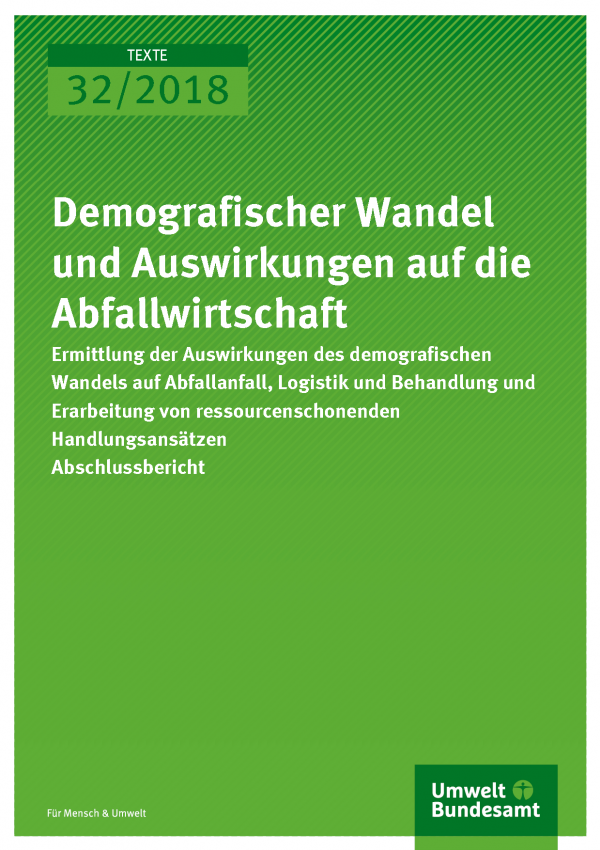 TEXTE
32/2018

Demografischer Wandel und Auswirkungen auf die Abfallwirtschaft

Ermittlung der Auswirkungen des demografischen Wandels auf Abfallanfall, Logistik und Behandlung und Erarbeitung von ressourcenschonenden Handlungsansätzen
Abschlussbericht

Für Mensch & Umwelt

Umwelt Bundesamt